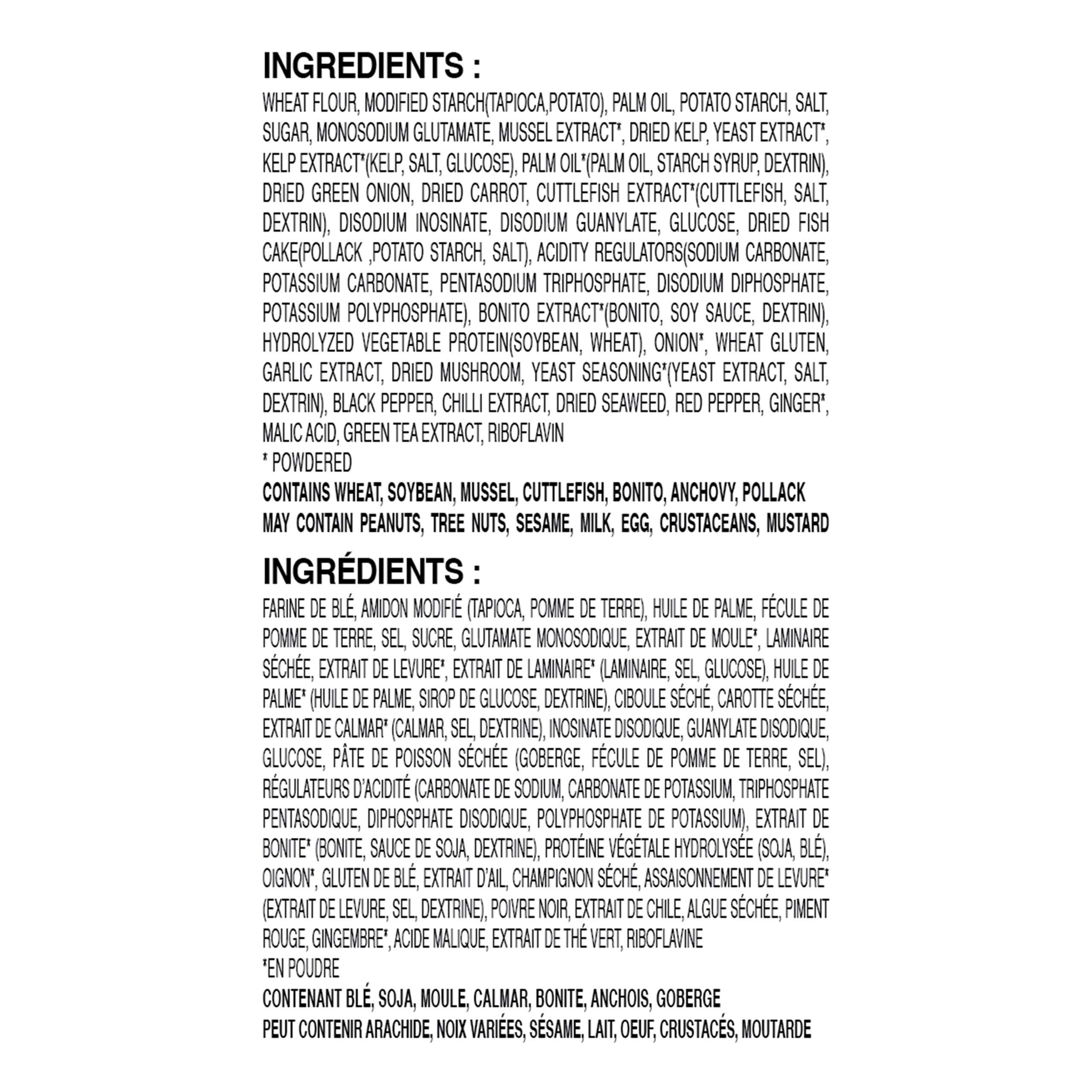 INGREDIENTS :

WHEAT FLOUR, MODIFIED STARCH(TAPIOCA,POTATO), PALM OIL, POTATO STARCH, SALT, SUGAR, MONOSODIUM GLUTAMATE, MUSSEL EXTRACT*, DRIED KELP, YEAST EXTRACT*, KELP EXTRACT*(KELP, SALT, GLUCOSE), PALM OIL*(PALM OIL, STARCH SYRUP, DEXTRIN), DRIED GREEN ONION, DRIED CARROT, CUTTLEFISH EXTRACT*(CUTTLEFISH, SALT, DEXTRIN), DISODIUM INOSINATE, DISODIUM GUANYLATE, GLUCOSE, DRIED FISH CAKE(POLLACK ,POTATO STARCH, SALT), ACIDITY REGULATORS(SODIUM CARBONATE, POTASSIUM CARBONATE, PENTASODIUM TRIPHOSPHATE, DISODIUM DIPHOSPHATE, POTASSIUM POLYPHOSPHATE), BONITO EXTRACT*(BONITO, SOY SAUCE, DEXTRIN), HYDROLYZED VEGETABLE PROTEIN(SOYBEAN, WHEAT), ONION*, WHEAT GLUTEN, GARLIC EXTRACT, DRIED MUSHROOM, YEAST SEASONING*(YEAST EXTRACT, SALT, DEXTRIN), BLACK PEPPER, CHILLI EXTRACT, DRIED SEAWEED, RED PEPPER, GINGER*, MALIC ACID, GREEN TEA EXTRACT, RIBOFLAVIN
* POWDERED
CONTAINS WHEAT, SOYBEAN, MUSSEL, CUTTLEFISH, BONITO, ANCHOVY, POLLACK
MAY CONTAIN PEANUTS, TREE NUTS, SESAME, MILK, EGG, CRUSTACEANS, MUSTARD

INGRÉDIENTS :

FARINE DE BLÉ, AMIDON MODIFIÉ (TAPIOCA, POMME DE TERRE), HUILE DE PALME, FÉCULE DE POMME DE TERRE, SEL, SUCRE, GLUTAMATE MONOSODIQUE, EXTRAIT DE MOULE*, LAMINAIRE SÉCHÉE, EXTRAIT DE LEVURE*, EXTRAIT DE LAMINAIRE* (LAMINAIRE, SEL, GLUCOSE), HUILE DE PALME* (HUILE DE PALME, SIROP DE GLUCOSE, DEXTRINE), CIBOULE SÉCHÉ, CAROTTE SÉCHÉE, EXTRAIT DE CALMAR* (CALMAR, SEL, DEXTRINE), INOSINATE DISODIQUE, GUANYLATE DISODIQUE, GLUCOSE, PÂTE DE POISSON SÉCHÉE (GOBERGE, FÉCULE DE POMME DE TERRE, SEL), RÉGULATEURS D'ACIDITÉ (CARBONATE DE SODIUM, CARBONATE DE POTASSIUM, TRIPHOSPHATE PENTASODIQUE, DIPHOSPHATE DISODIQUE, POLYPHOSPHATE DE POTASSIUM), EXTRAIT DE BONITE* (BONITE, SAUCE DE SOJA, DEXTRINE), PROTÉINE VÉGÉTALE HYDROLYSÉE (SOJA, BLÉ), OIGNON*, GLUTEN DE BLÉ, EXTRAIT D'AIL, CHAMPIGNON SÉCHÉ, ASSAISONNEMENT DE LEVURE* (EXTRAIT DE LEVURE, SEL, DEXTRINE), POIVRE NOIR, EXTRAIT DE CHILE, ALGUE SÉCHÉE, PIMENT ROUGE, GINGEMBRE*, ACIDE MALIQUE, EXTRAIT DE THÉ VERT, RIBOFLAVINE
*EN POUDRE
CONTENANT BLÉ, SOJA, MOULE, CALMAR, BONITE, ANCHOIS, GOBERGE
PEUT CONTENIR ARACHIDE, NOIX VARIÉES, SÉSAME, LAIT, OEUF, CRUSTACÉS, MOUTARDE